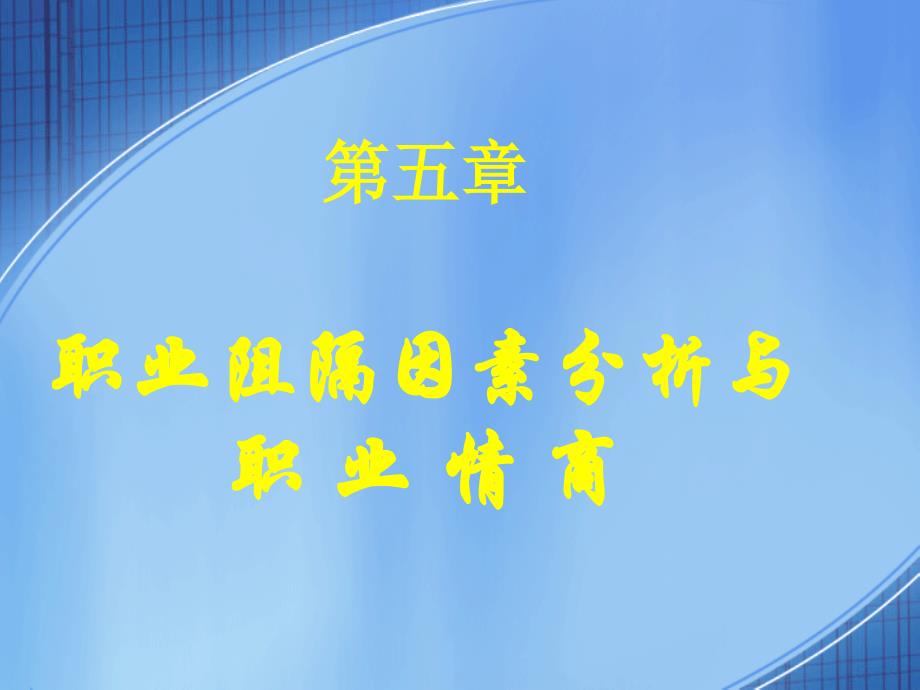 第五章

职业阻隔因素分析与
职 业 情 商